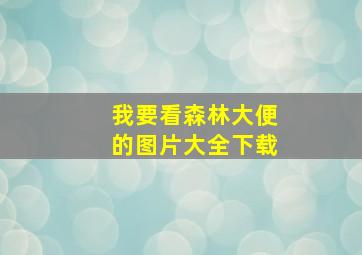 我要看森林大便的图片大全下载